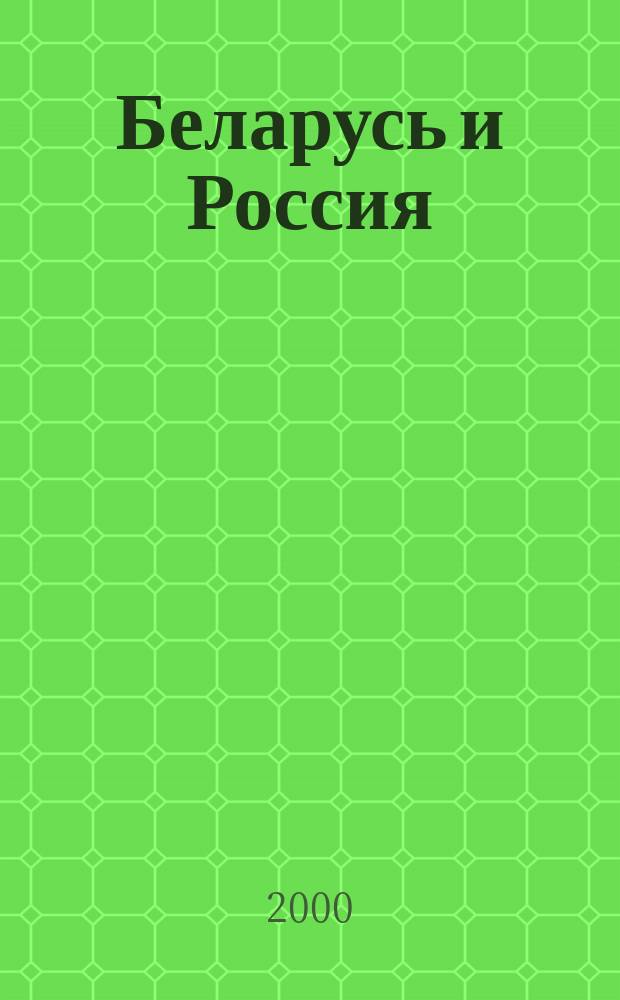 Беларусь и Россия

2000